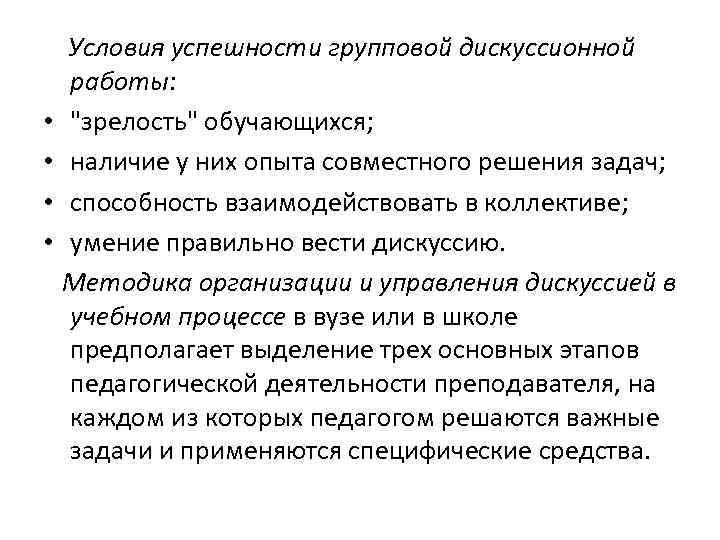 Условия успешности групповой дискуссионной работы:

• "зрелость" обучающихся;
• наличие у них опыта совместного решения задач;
• способность взаимодействовать в коллективе;
• умение правильно вести дискуссию.

Методика организации и управления дискуссией в учебном процессе в вузе или в школе предполагает выделение трех основных этапов педагогической деятельности преподавателя, на каждом из которых педагогом решаются важные задачи и применяются специфические средства.